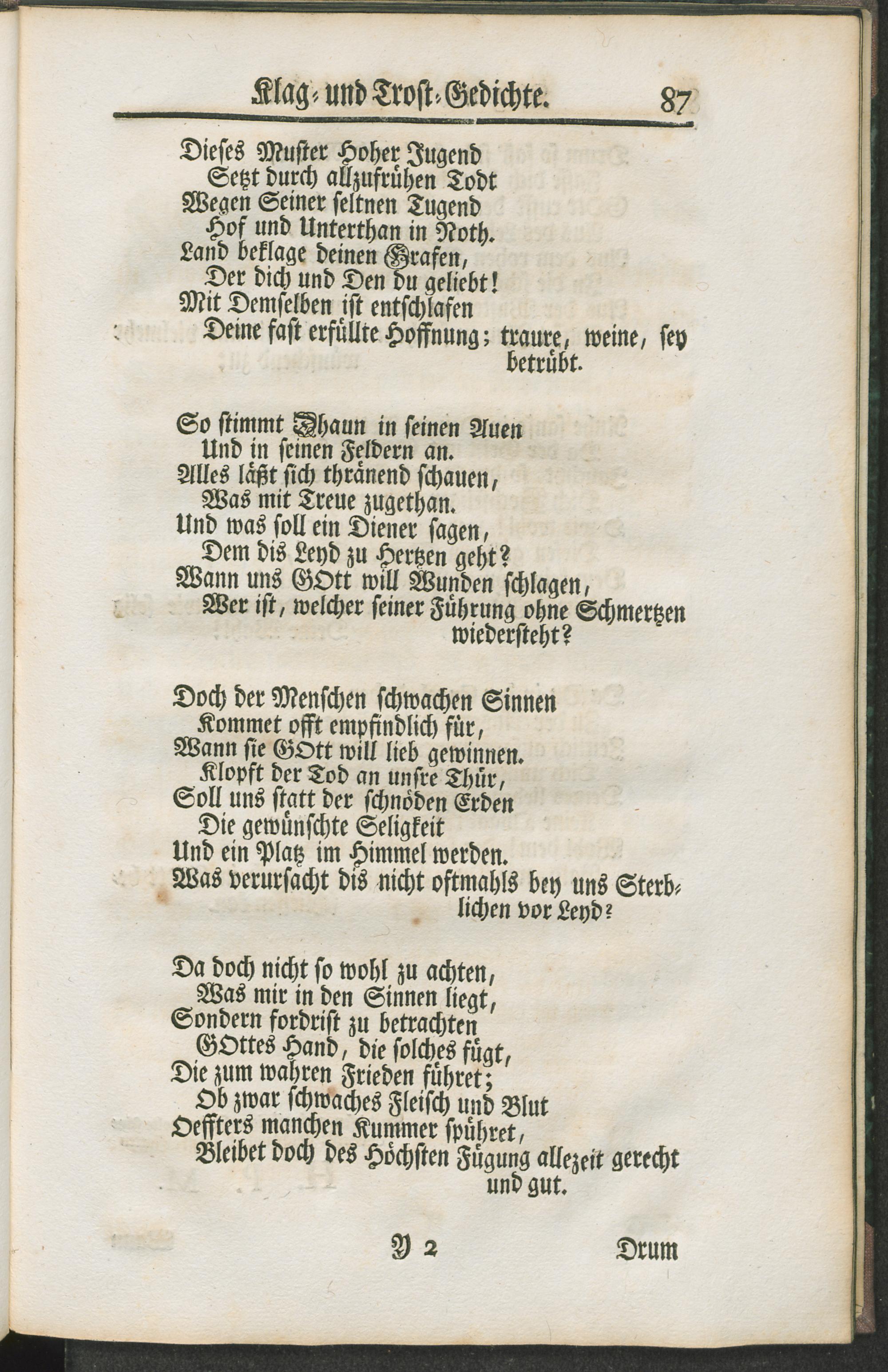 Klag- und Trost-Gedichte. 87

Dieses Muster Hoher Jugend
Setzt durch allzufrühen Todt
Wegen Seiner seltnen Tugend
Hof und Unterthan in Noth.
Land beklage deinen Grafen,
Der dich und Den du geliebt!
Mit Demselben ist entschlafen
Deine fast erfüllte Hoffnung; traure, weine, sey betrübt.

So stimmt Dhaun in seinen Auen
Und in seinen Feldern an.
Alles läßt sich thränend schauen,
Was mit Treue zugethan.
Und was soll ein Diener sagen,
Dem dis Leyd zu Hertzen geht?
Wann uns GOtt will Wunden schlagen,
Wer ist, welcher seiner Führung ohne Schmertzen wiedersteht?

Doch der Menschen schwachen Sinnen
Kommet offt empfindlich für,
Wann sie GOtt will lieb gewinnen.
Klopft der Tod an unsre Thür,
Soll uns statt der schnöden Erden
Die gewünschte Seligkeit
Und ein Platz im Himmel werden.
Was verursacht dis nicht oftmahls bey uns Sterblichen vor Leyd?

Da doch nicht so wohl zu achten,
Was mir in den Sinnen liegt,
Sondern fordrist zu betrachten
GOttes Hand, die solches fügt,
Die zum wahren Frieden führet;
Ob zwar schwaches Fleisch und Blut
Oeffters manchen Kummer spühret,
Bleibet doch des Höchsten Fügung allezeit gerecht und gut.

Y 2 Drum